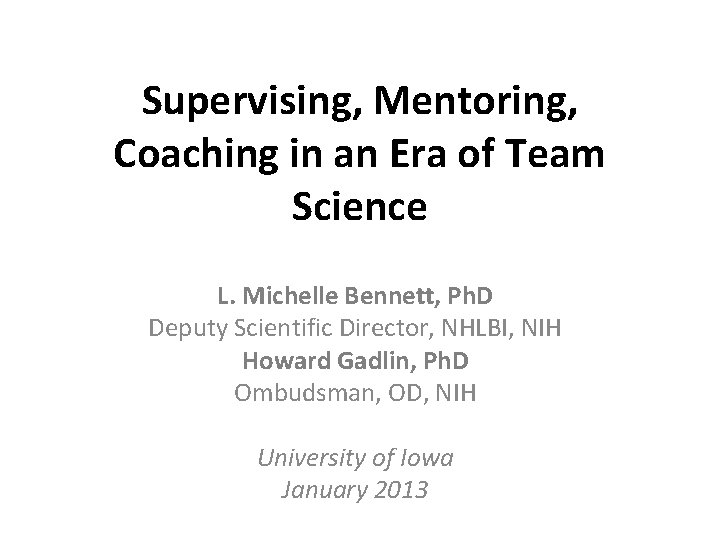 Supervising, Mentoring, Coaching in an Era of Team Science

L. Michelle Bennett, PhD
Deputy Scientific Director, NHLBI, NIH
Howard Gadlin, PhD
Ombudsman, OD, NIH

University of Iowa
January 2013